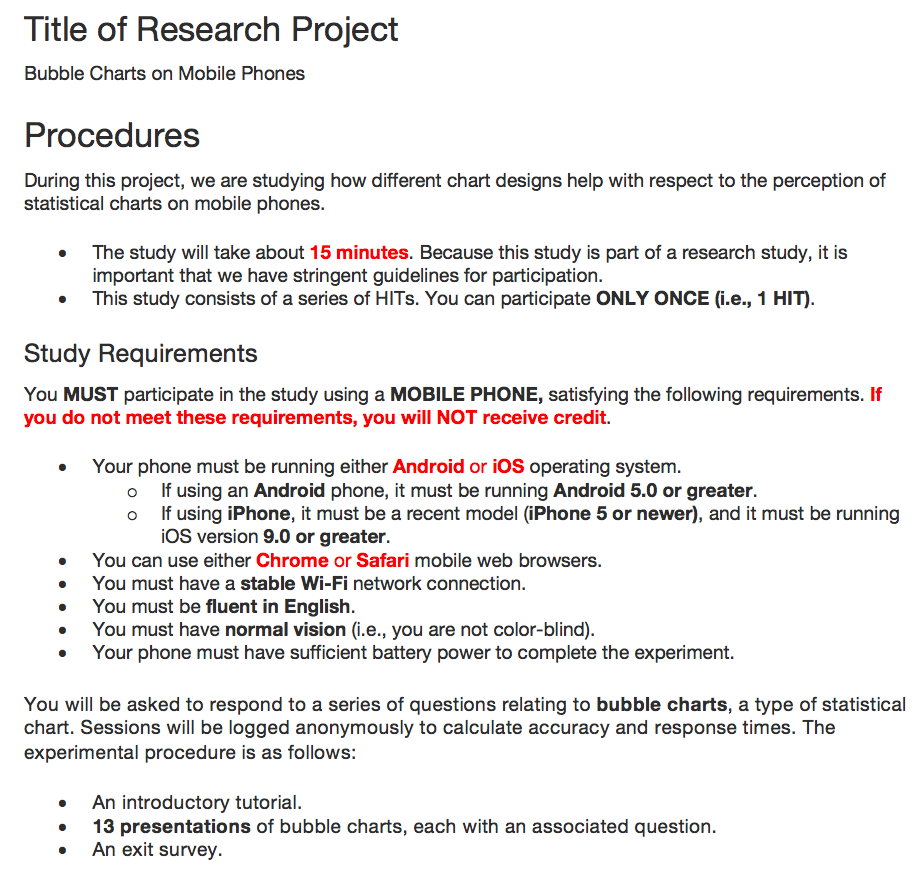 Title of Research Project

Bubble Charts on Mobile Phones

Procedures

During this project, we are studying how different chart designs help with respect to the perception of statistical charts on mobile phones.

• The study will take about 15 minutes. Because this study is part of a research study, it is important that we have stringent guidelines for participation.
• This study consists of a series of HITs. You can participate ONLY ONCE (i.e., 1 HIT).

Study Requirements

You MUST participate in the study using a MOBILE PHONE, satisfying the following requirements. If you do not meet these requirements, you will NOT receive credit.

• Your phone must be running either Android or iOS operating system.
 o If using an Android phone, it must be running Android 5.0 or greater.
 o If using iPhone, it must be a recent model (iPhone 5 or newer), and it must be running iOS version 9.0 or greater.
• You can use either Chrome or Safari mobile web browsers.
• You must have a stable Wi-Fi network connection.
• You must be fluent in English.
• You must have normal vision (i.e., you are not color-blind).
• Your phone must have sufficient battery power to complete the experiment.

You will be asked to respond to a series of questions relating to bubble charts, a type of statistical chart. Sessions will be logged anonymously to calculate accuracy and response times. The experimental procedure is as follows:

• An introductory tutorial.
• 13 presentations of bubble charts, each with an associated question.
• An exit survey.